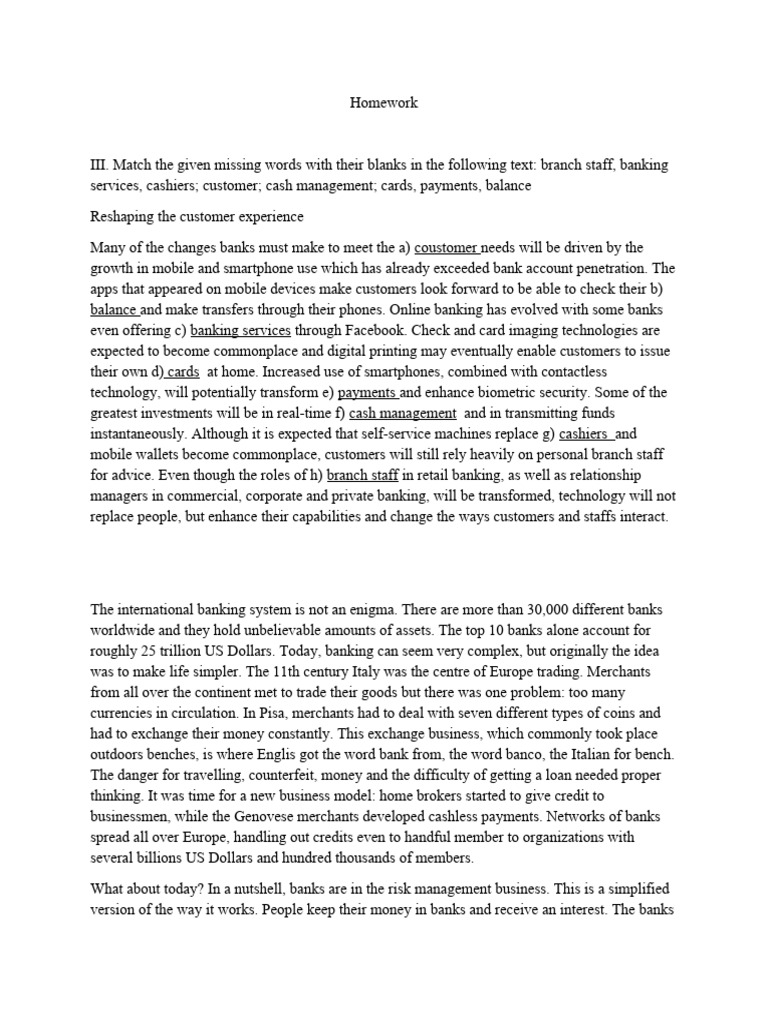 Homework

III. Match the given missing words with their blanks in the following text: branch staff, banking services, cashiers; customer; cash management; cards, payments, balance

Reshaping the customer experience

Many of the changes banks must make to meet the a) coustomer needs will be driven by the growth in mobile and smartphone use which has already exceeded bank account penetration. The apps that appeared on mobile devices make customers look forward to be able to check their b) balance and make transfers through their phones. Online banking has evolved with some banks even offering c) banking services through Facebook. Check and card imaging technologies are expected to become commonplace and digital printing may eventually enable customers to issue their own d) cards at home. Increased use of smartphones, combined with contactless technology, will potentially transform e) payments and enhance biometric security. Some of the greatest investments will be in real-time f) cash management and in transmitting funds instantaneously. Although it is expected that self-service machines replace g) cashiers and mobile wallets become commonplace, customers will still rely heavily on personal branch staff for advice. Even though the roles of h) branch staff in retail banking, as well as relationship managers in commercial, corporate and private banking, will be transformed, technology will not replace people, but enhance their capabilities and change the ways customers and staffs interact.

The international banking system is not an enigma. There are more than 30,000 different banks worldwide and they hold unbelievable amounts of assets. The top 10 banks alone account for roughly 25 trillion US Dollars. Today, banking can seem very complex, but originally the idea was to make life simpler. The 11th century Italy was the centre of Europe trading. Merchants from all over the continent met to trade their goods but there was one problem: too many currencies in circulation. In Pisa, merchants had to deal with seven different types of coins and had to exchange their money constantly. This exchange business, which commonly took place outdoors benches, is where Englis got the word bank from, the word banco, the Italian for bench. The danger for travelling, counterfeit, money and the difficulty of getting a loan needed proper thinking. It was time for a new business model: home brokers started to give credit to businessmen, while the Genovese merchants developed cashless payments. Networks of banks spread all over Europe, handling out credits even to handful member to organizations with several billions US Dollars and hundred thousands of members.

What about today? In a nutshell, banks are in the risk management business. This is a simplified version of the way it works. People keep their money in banks and receive an interest. The banks